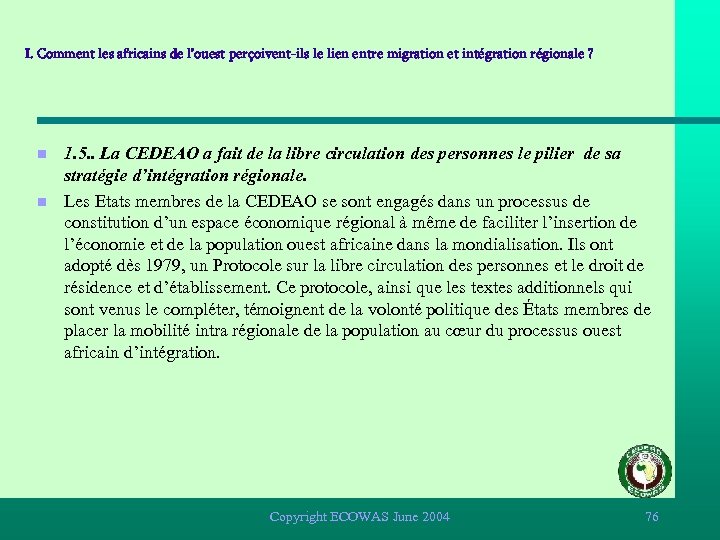 I. Comment les africains de l'ouest perçoivent-ils le lien entre migration et intégration régionale ?

1.5.. La CEDEAO a fait de la libre circulation des personnes le pilier de sa stratégie d'intégration régionale.

Les Etats membres de la CEDEAO se sont engagés dans un processus de constitution d'un espace économique régional à même de faciliter l'insertion de l'économie et de la population ouest africaine dans la mondialisation. Ils ont adopté dès 1979, un Protocole sur la libre circulation des personnes et le droit de résidence et d'établissement. Ce protocole, ainsi que les textes additionnels qui sont venus le compléter, témoignent de la volonté politique des États membres de placer la mobilité intra régionale de la population au cœur du processus ouest africain d'intégration.

CEDEAO
ECOWAS

Copyright ECOWAS June 2004

76